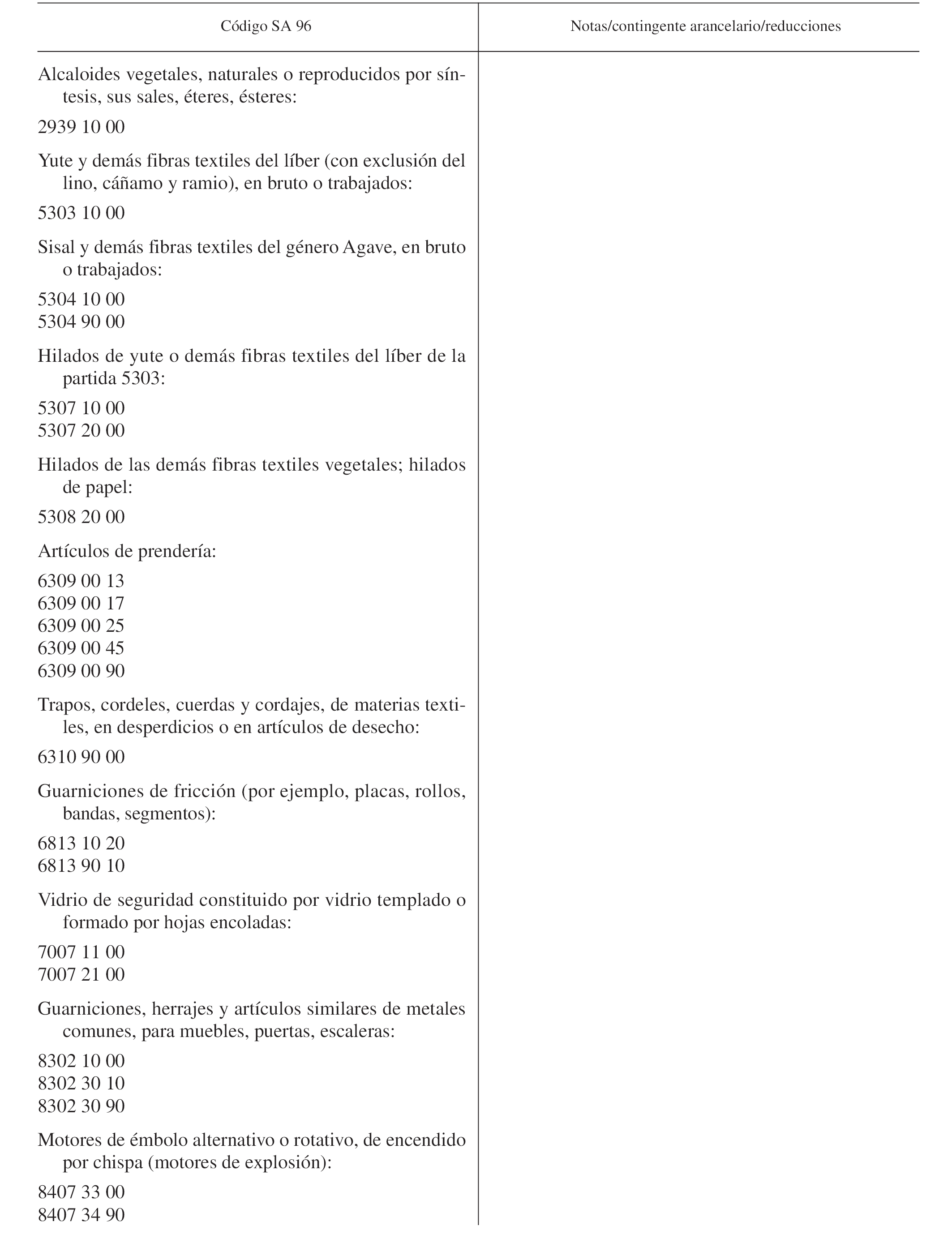 | Código SA 96 | Notas/contingente arancelario/reducciones |
|---|---|
| Alcaloides vegetales, naturales o reproducidos por síntesis, sus sales, éteres, ésteres: | |
| 2939 10 00 | |
| Yute y demás fibras textiles del líber (con exclusión del lino, cáñamo y ramio), en bruto o trabajados: | |
| 5303 10 00 | |
| Sisal y demás fibras textiles del género Agave, en bruto o trabajados: | |
| 5304 10 00 | |
| 5304 90 00 | |
| Hilados de yute o demás fibras textiles del líber de la partida 5303: | |
| 5307 10 00 | |
| 5307 20 00 | |
| Hilados de las demás fibras textiles vegetales; hilados de papel: | |
| 5308 20 00 | |
| Artículos de prendería: | |
| 6309 00 13 | |
| 6309 00 17 | |
| 6309 00 25 | |
| 6309 00 45 | |
| 6309 00 90 | |
| Trapos, cordeles, cuerdas y cordajes, de materias textiles, en desperdicios o en artículos de desecho: | |
| 6310 90 00 | |
| Guarniciones de fricción (por ejemplo, placas, rollos, bandas, segmentos): | |
| 6813 10 20 | |
| 6813 90 10 | |
| Vidrio de seguridad constituido por vidrio templado o formado por hojas encoladas: | |
| 7007 11 00 | |
| 7007 21 00 | |
| Guarniciones, herrajes y artículos similares de metales comunes, para muebles, puertas, escaleras: | |
| 8302 10 00 | |
| 8302 30 10 | |
| 8302 30 90 | |
| Motores de émbolo alternativo o rotativo, de encendido por chispa (motores de explosión): | |
| 8407 33 00 | |
| 8407 34 90 | |